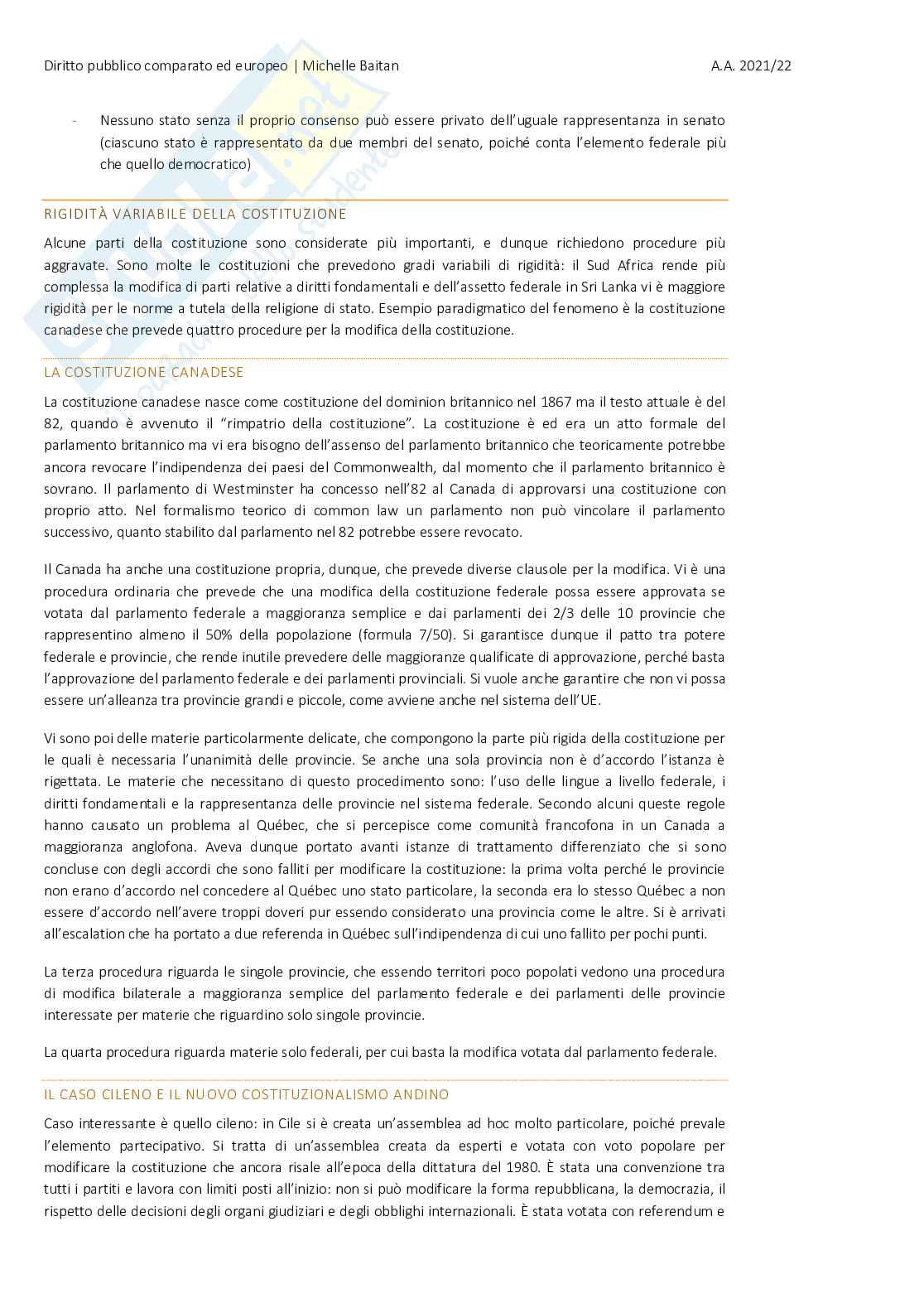 Diritto pubblico comparato ed europeo | Michelle Baitan A.A. 2021/22

- Nessuno stato senza il proprio consenso può essere privato dell'uguale rappresentanza in senato (ciascuno stato è rappresentato da due membri del senato, poiché conta l'elemento federale più che quello democratico)

RIGIDITÀ VARIABILE DELLA COSTITUZIONE

Alcune parti della costituzione sono considerate più importanti, e dunque richiedono procedure più aggravate. Sono molte le costituzioni che prevedono gradi variabili di rigidità: il Sud Africa rende più complessa la modifica di parti relative a diritti fondamentali e dell'assetto federale in Sri Lanka vi è maggiore rigidità per le norme a tutela della religione di stato. Esempio paradigmatico del fenomeno è la costituzione canadese che prevede quattro procedure per la modifica della costituzione.

LA COSTITUZIONE CANADESE

La costituzione canadese nasce come costituzione del dominion britannico nel 1867 ma il testo attuale è del 82, quando è avvenuto il "rimpatrio della costituzione". La costituzione è ed era un atto formale del parlamento britannico ma vi era bisogno dell'assenso del parlamento britannico che teoricamente potrebbe ancora revocare l'indipendenza dei paesi del Commonwealth, dal momento che il parlamento britannico è sovrano. Il parlamento di Westminster ha concesso nell'82 al Canada di approvarsi una costituzione con proprio atto. Nel formalismo teorico di common law un parlamento non può vincolare il parlamento successivo, quanto stabilito dal parlamento nel 82 potrebbe essere revocato.

Il Canada ha anche una costituzione propria, dunque, che prevede diverse clausole per la modifica. Vi è una procedura ordinaria che prevede che una modifica della costituzione federale possa essere approvata se votata dal parlamento federale a maggioranza semplice e dai parlamenti dei 2/3 delle 10 provincie che rappresentino almeno il 50% della popolazione (formula 7/50). Si garantisce dunque il patto tra potere federale e provincie, che rende inutile prevedere delle maggioranze qualificate di approvazione, perché basta l'approvazione del parlamento federale e dei parlamenti provinciali. Si vuole anche garantire che non vi possa essere un'alleanza tra provincie grandi e piccole, come avviene anche nel sistema dell'UE.

Vi sono poi delle materie particolarmente delicate, che compongono la parte più rigida della costituzione per le quali è necessaria l'unanimità delle provincie. Se anche una sola provincia non è d'accordo l'istanza è rigettata. Le materie che necessitano di questo procedimento sono: l'uso delle lingue a livello federale, i diritti fondamentali e la rappresentanza delle provincie nel sistema federale. Secondo alcuni queste regole hanno causato un problema al Québec, che si percepisce come comunità francofona in un Canada a maggioranza anglofona. Aveva dunque portato avanti istanze di trattamento differenziato che si sono concluse con degli accordi che sono falliti per modificare la costituzione: la prima volta perché le provincie non erano d'accordo nel concedere al Québec uno stato particolare, la seconda era lo stesso Québec a non essere d'accordo nell'avere troppi doveri pur essendo considerato una provincia come le altre. Si è arrivati all'escalation che ha portato a due referenda in Québec sull'indipendenza di cui uno fallito per pochi punti.

La terza procedura riguarda le singole provincie, che essendo territori poco popolati vedono una procedura di modifica bilaterale a maggioranza semplice del parlamento federale e dei parlamenti delle provincie interessate per materie che riguardino solo singole provincie.

La quarta procedura riguarda materie solo federali, per cui basta la modifica votata dal parlamento federale.

IL CASO CILENO E IL NUOVO COSTITUZIONALISMO ANDINO

Caso interessante è quello cileno: in Cile si è creata un'assemblea ad hoc molto particolare, poiché prevale l'elemento partecipativo. Si tratta di un'assemblea creata da esperti e votata con voto popolare per modificare la costituzione che ancora risale all'epoca della dittatura del 1980. È stata una convenzione tra tutti i partiti e lavora con limiti posti all'inizio: non si può modificare la forma repubblicana, la democrazia, il rispetto delle decisioni degli organi giudiziari e degli obblighi internazionali. È stata votata con referendum e